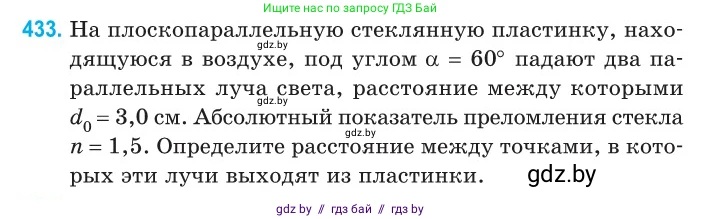 Ищите нас по запросу ГДЗ Бай

433. На плоскопараллельную стеклянную пластинку, находящуюся в воздухе, под углом $\alpha = 60°$ падают два параллельных луча света, расстояние между которыми $d_0 = 3,0$ см. Абсолютный показатель преломления стекла $n = 1,5$. Определите расстояние между точками, в которых эти лучи выходят из пластинки.

gdz.by

gdz.by

gdz.by

gdz by // гдз бай // гдз by